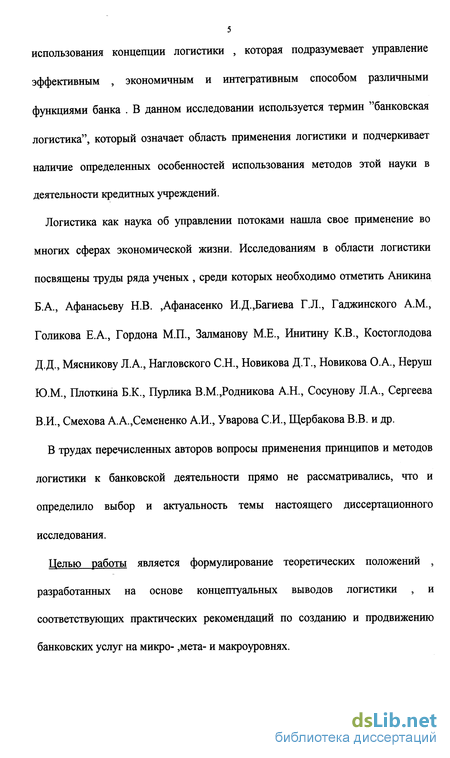 5

использования концепции логистики , которая подразумевает управление эффективным , экономичным и интегративным способом различными функциями банка . В данном исследовании используется термин "банковская логистика", который означает область применения логистики и подчеркивает наличие определенных особенностей использования методов этой науки в деятельности кредитных учреждений.

Логистика как наука об управлении потоками нашла свое применение во многих сферах экономической жизни. Исследованиям в области логистики посвящены труды ряда ученых , среди которых необходимо отметить Аникина Б.А., Афанасьеву Н.В. ,Афанасенко И.Д.,Багиева Г.Л., Гаджинского А.М., Голикова Е.А., Гордона М.П., Залманову М.Е., Инитину К.В., Костоглодова Д.Д., Мясникову Л.А., Нагловского С.Н., Новикова Д.Т., Новикова О.А., Неруш Ю.М., Плоткина Б.К., Пурлика В.М.,Родникова А.Н., Сосунову Л.А., Сергеева В.И., Смехова А.А.,Семененко А.И., Уварова С.И., Щербакова В.В. и др.

В трудах перечисленных авторов вопросы применения принципов и методов логистики к банковской деятельности прямо не рассматривались, что и определило выбор и актуальность темы настоящего диссертационного исследования.

Целью работы является формулирование теоретических положений , разработанных на основе концептуальных выводов логистики , и соответствующих практических рекомендаций по созданию и продвижению банковских услуг на микро- ,мета- и макроуровнях.

dsLib.net
библиотека диссертаций